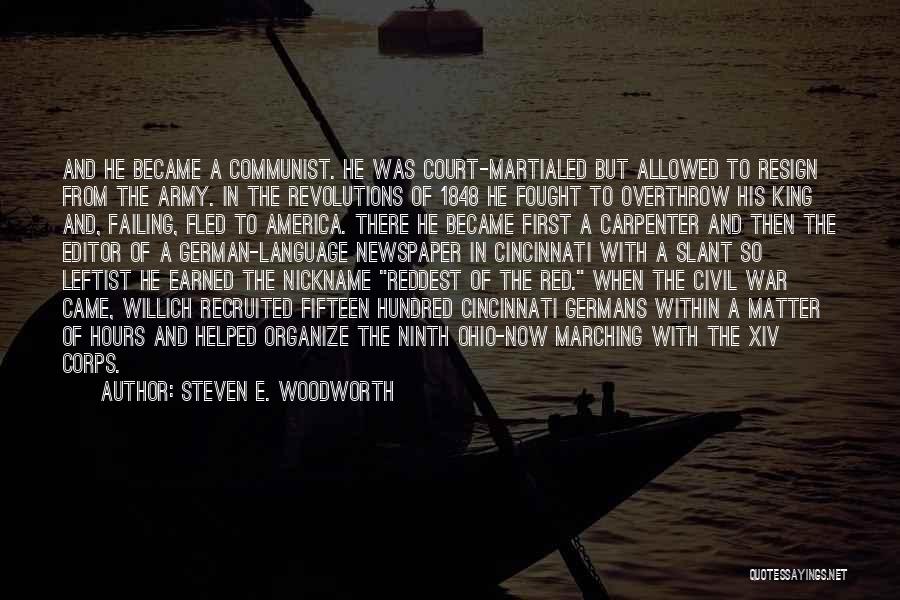 AND HE BECAME A COMMUNIST. HE WAS COURT-MARTIALED BUT ALLOWED TO RESIGN FROM THE ARMY. IN THE REVOLUTIONS OF 1848 HE FOUGHT TO OVERTHROW HIS KING AND, FAILING, FLED TO AMERICA. THERE HE BECAME FIRST A CARPENTER AND THEN THE EDITOR OF A GERMAN-LANGUAGE NEWSPAPER IN CINCINNATI WITH A SLANT SO LEFTIST HE EARNED THE NICKNAME "REDDEST OF THE RED." WHEN THE CIVIL WAR CAME, WILLICH RECRUITED FIFTEEN HUNDRED CINCINNATI GERMANS WITHIN A MATTER OF HOURS AND HELPED ORGANIZE THE NINTH OHIO-NOW MARCHING WITH THE XIV CORPS.

AUTHOR: STEVEN E. WOODWORTH

QUOTESSAYINGS.NET